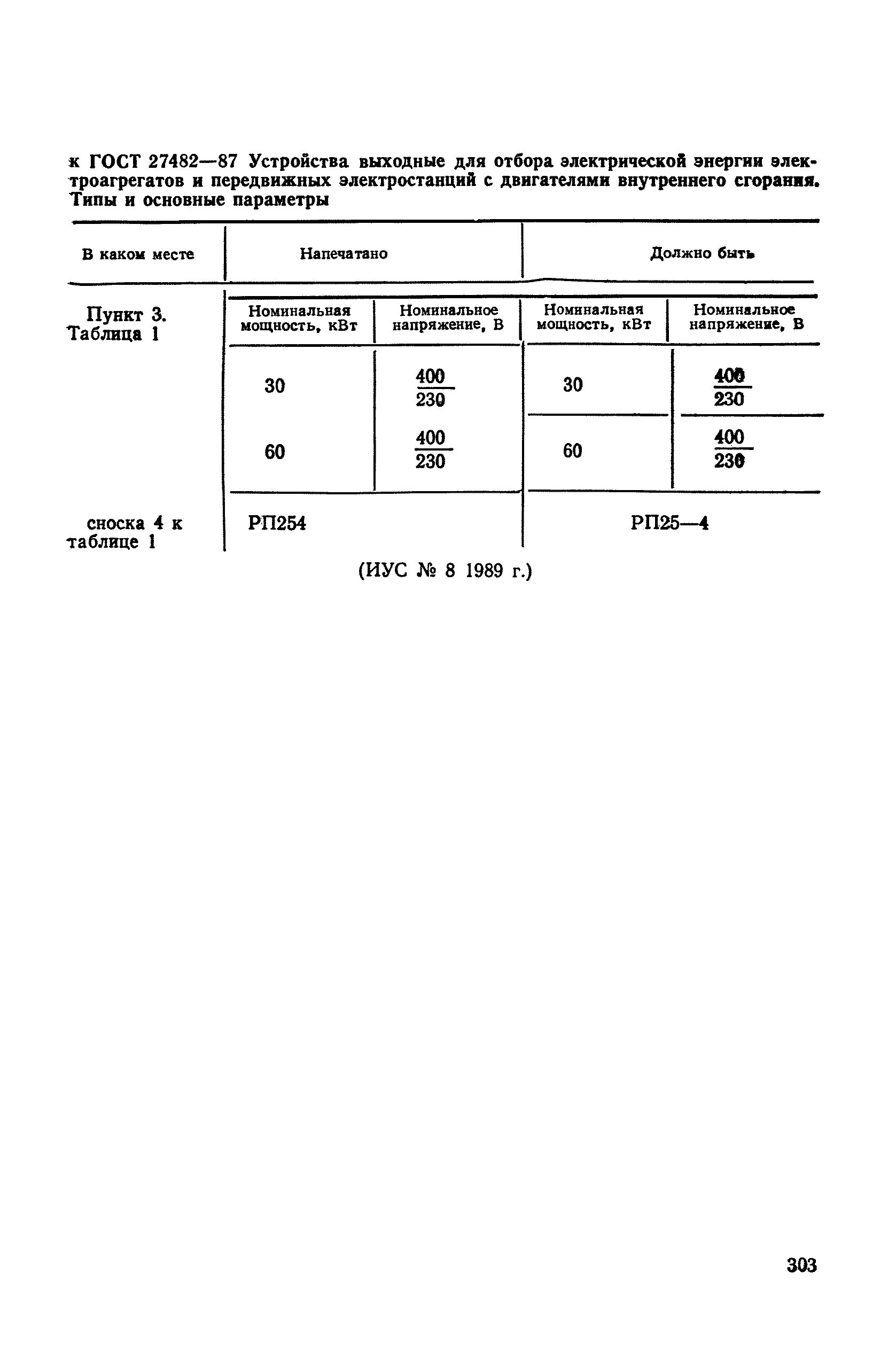 к ГОСТ 27482—87 Устройства выходные для отбора электрической энергии электроагрегатов и передвижных электростанций с двигателями внутреннего сгорания. Типы и основные параметры

| В каком месте | Напечатано | | Должно быть | |
|---|---|---|---|---|
| Пункт 3. Таблица 1 | Номинальная мощность, кВт | Номинальное напряжение, В | Номинальная мощность, кВт | Номинальное напряжение, В |
| | 30 | $\frac{400}{230}$ | 30 | $\frac{400}{230}$ |
| | 60 | $\frac{400}{230}$ | 60 | $\frac{400}{230}$ |
| сноска 4 к таблице 1 | РП254 | | РП25—4 | |

(ИУС № 8 1989 г.)

303